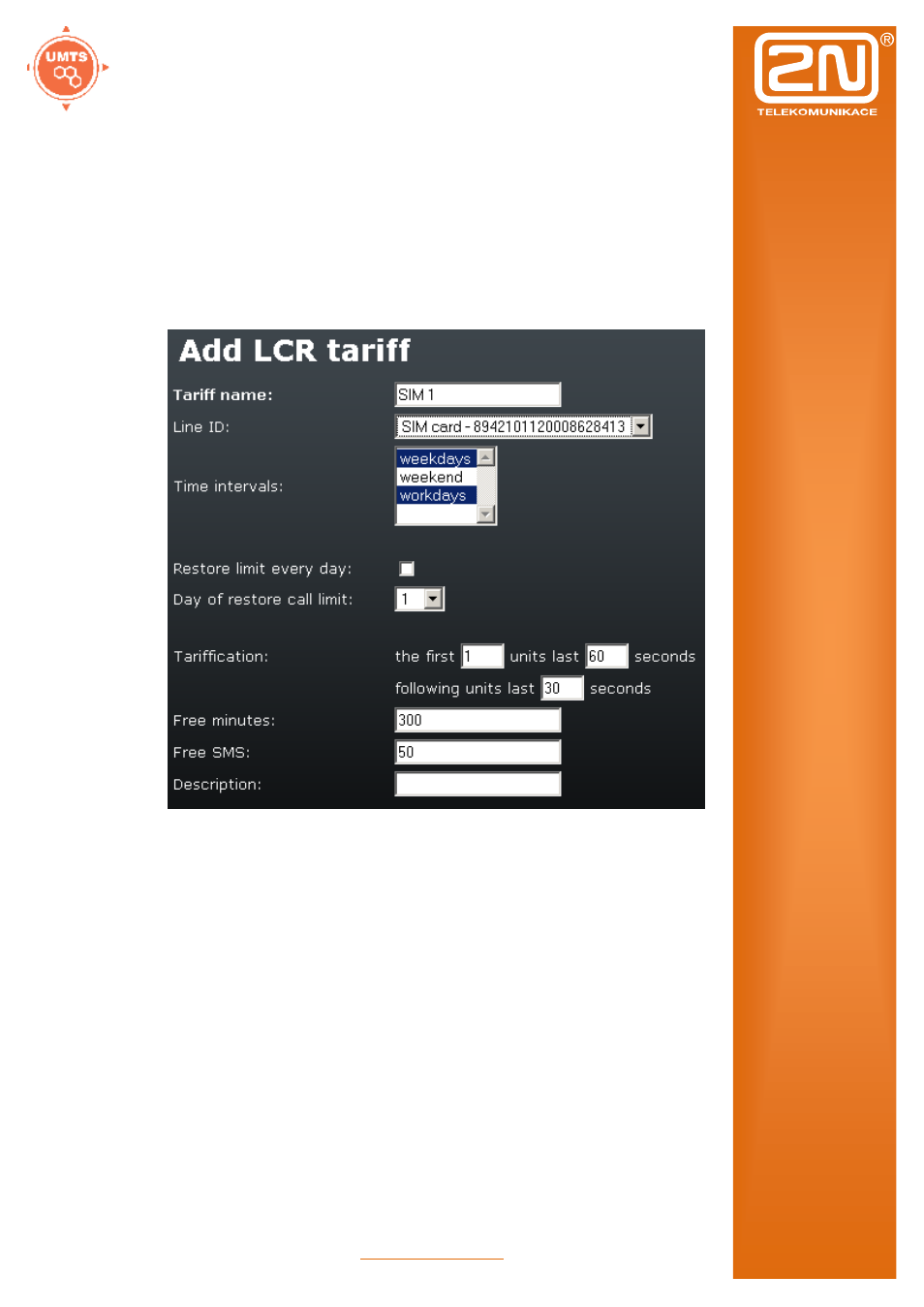 UMTS

2N®
TELEKOMUNIKACE

Add LCR tariff

Tariff name: SIM 1

Line ID: SIM card - 8942101120008628413

Time intervals: weekdays
weekend
workdays

Restore limit every day:

Day of restore call limit: 1

Tariffication: the first 1 units last 60 seconds

following units last 30 seconds

Free minutes: 300

Free SMS: 50

Description: